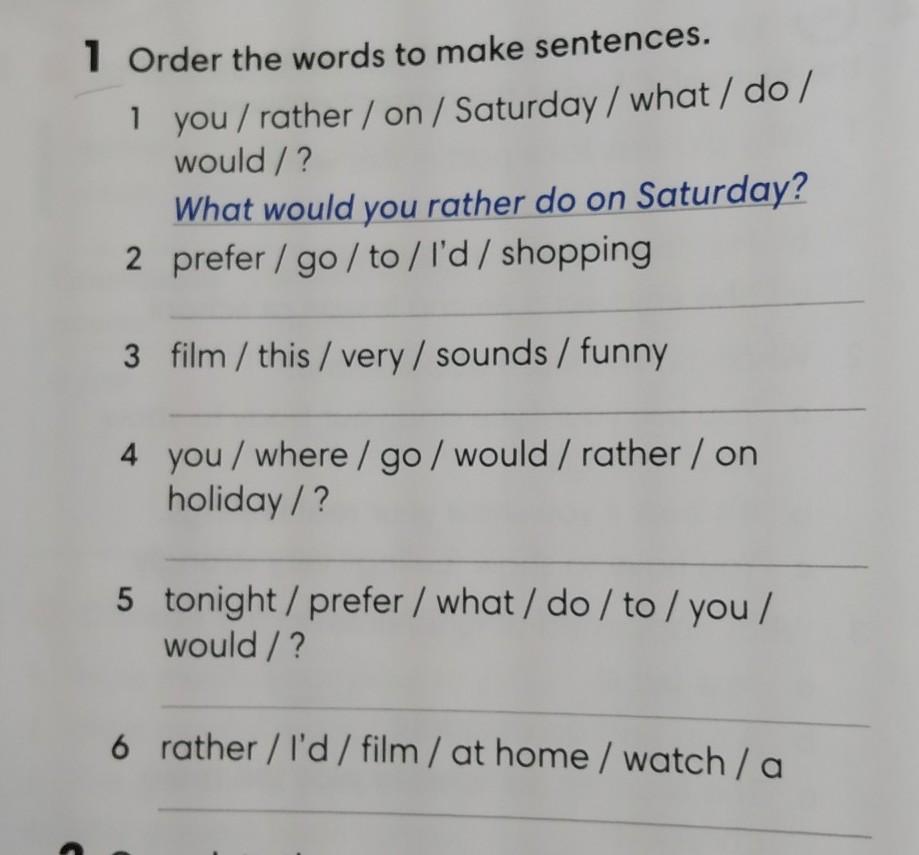 1 Order the words to make sentences.

1 you / rather / on / Saturday / what / do / would / ?

What would you rather do on Saturday?

2 prefer / go / to / I'd / shopping

____

3 film / this / very / sounds / funny

____

4 you / where / go / would / rather / on holiday / ?

____

5 tonight / prefer / what / do / to / you / would / ?

____

6 rather / I'd / film / at home / watch / a

____